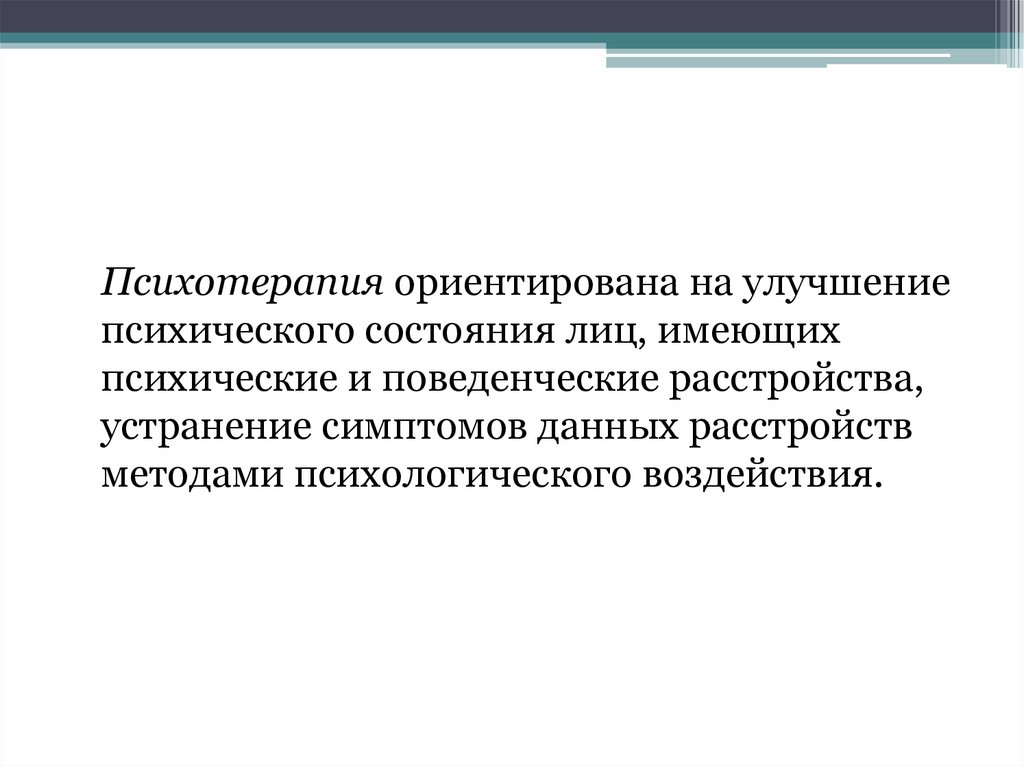 Психотерапия ориентирована на улучшение психического состояния лиц, имеющих психические и поведенческие расстройства, устранение симптомов данных расстройств методами психологического воздействия.